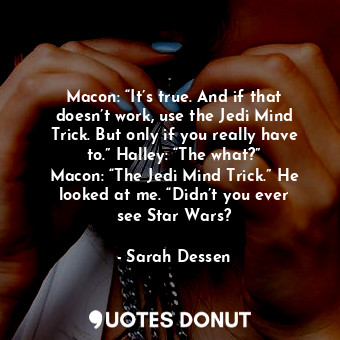 Macon: “It’s true. And if that doesn’t work, use the Jedi Mind Trick. But only if you really have to.” Halley: “The what?”
Macon: “The Jedi Mind Trick.” He looked at me. “Didn’t you ever see Star Wars?

- Sarah Dessen

QUOTES DONUT